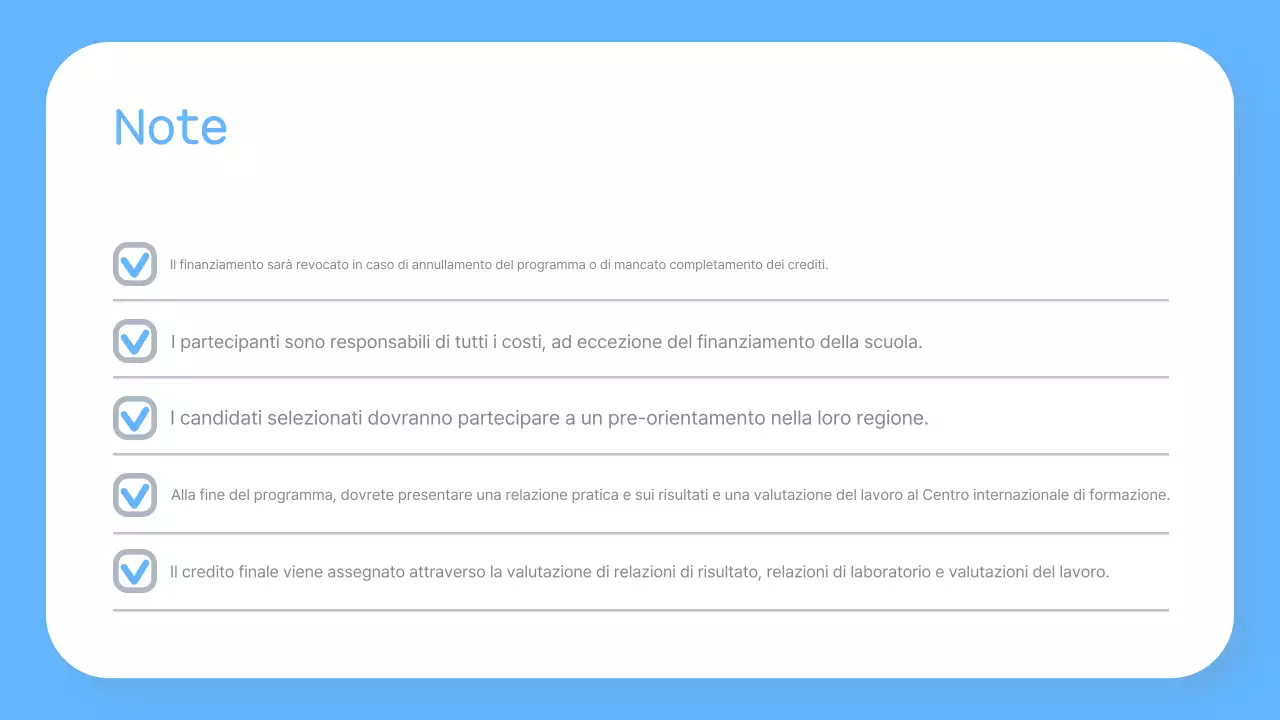 Note

Il finanziamento sarà revocato in caso di annullamento del programma o di mancato completamento dei crediti.

I partecipanti sono responsabili di tutti i costi, ad eccezione del finanziamento della scuola.

I candidati selezionati dovranno partecipare a un pre-orientamento nella loro regione.

Alla fine del programma, dovrete presentare una relazione pratica e sui risultati e una valutazione del lavoro al Centro internazionale di formazione.

Il credito finale viene assegnato attraverso la valutazione di relazioni di risultato, relazioni di laboratorio e valutazioni del lavoro.